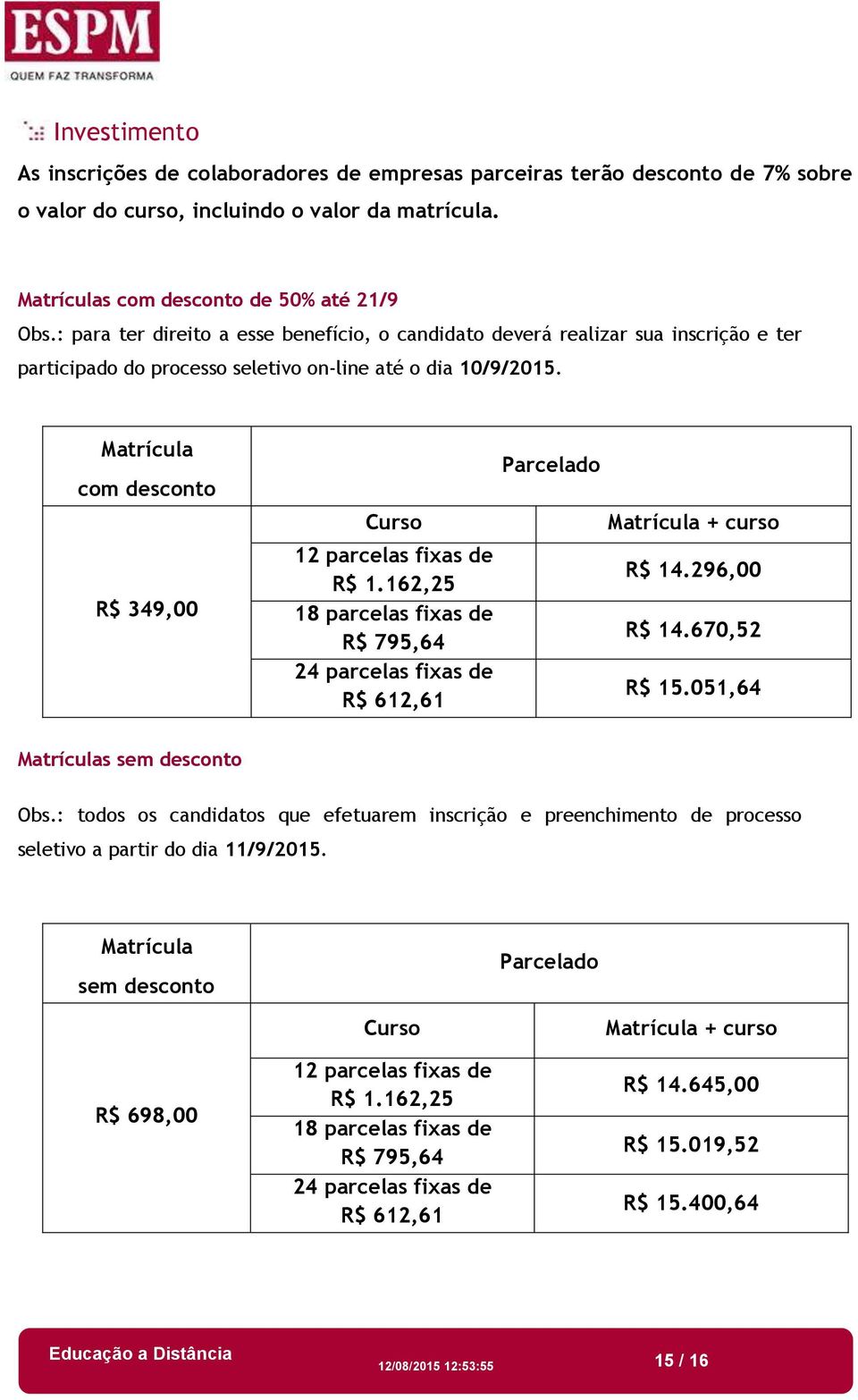 ESPM
QUEM FAZ TRANSFORMA

Investimento

As inscrições de colaboradores de empresas parceiras terão desconto de 7% sobre o valor do curso, incluindo o valor da matrícula.

Matrículas com desconto de 50% até 21/9

Obs.: para ter direito a esse benefício, o candidato deverá realizar sua inscrição e ter participado do processo seletivo on-line até o dia 10/9/2015.

| Matrícula com desconto | Parcelado | |
|---|---|---|
| | Curso | Matrícula + curso |
| R$ 349,00 | 12 parcelas fixas de R$ 1.162,25 | R$ 14.296,00 |
| | 18 parcelas fixas de R$ 795,64 | R$ 14.670,52 |
| | 24 parcelas fixas de R$ 612,61 | R$ 15.051,64 |

Matrículas sem desconto

Obs.: todos os candidatos que efetuarem inscrição e preenchimento de processo seletivo a partir do dia 11/9/2015.

| Matrícula sem desconto | Parcelado | |
|---|---|---|
| | Curso | Matrícula + curso |
| R$ 698,00 | 12 parcelas fixas de R$ 1.162,25 | R$ 14.645,00 |
| | 18 parcelas fixas de R$ 795,64 | R$ 15.019,52 |
| | 24 parcelas fixas de R$ 612,61 | R$ 15.400,64 |

Educação a Distância 12/08/2015 12:53:55 15 / 16